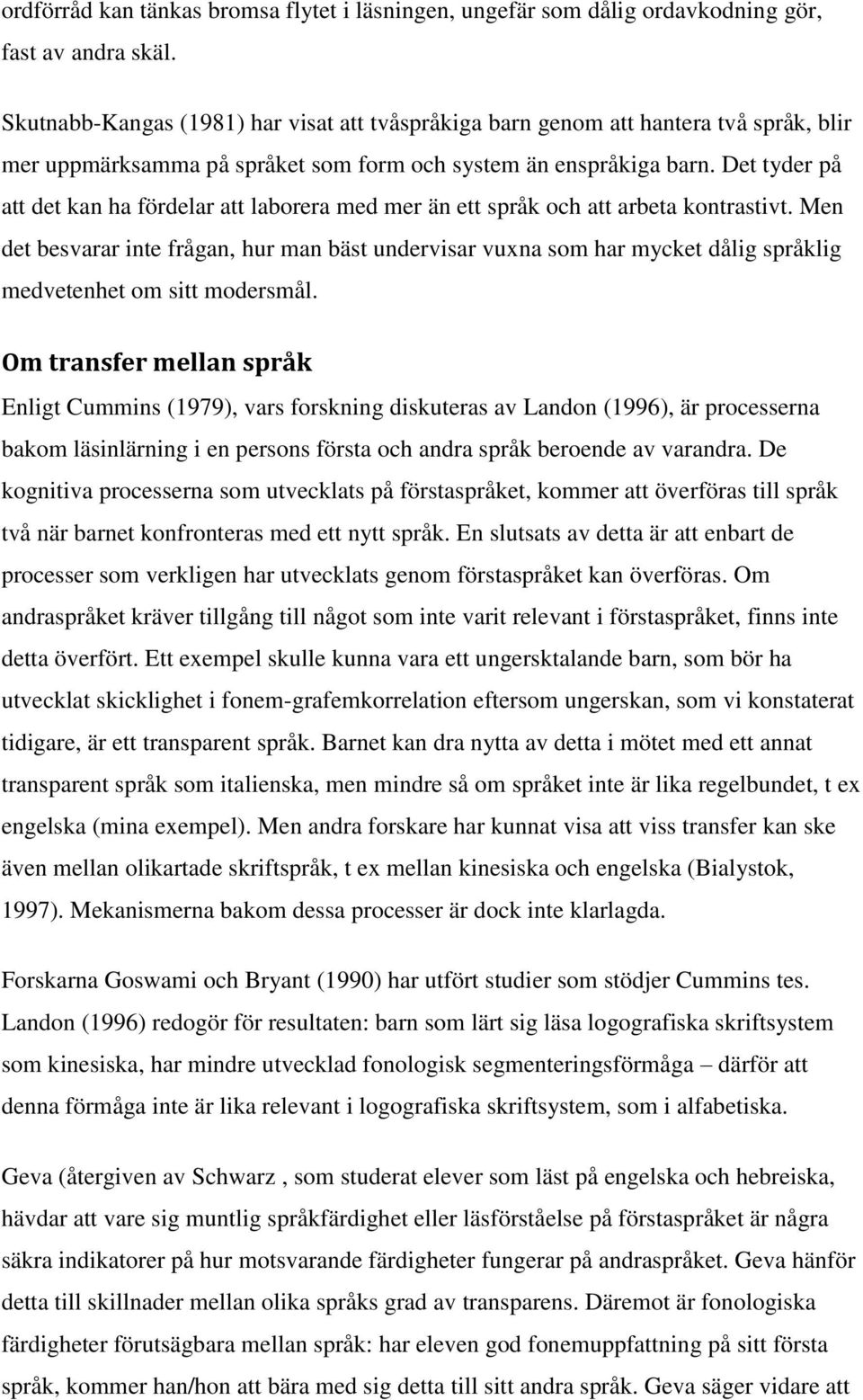 ordförråd kan tänkas bromsa flytet i läsningen, ungefär som dålig ordavkodning gör, fast av andra skäl.

Skutnabb-Kangas (1981) har visat att tvåspråkiga barn genom att hantera två språk, blir mer uppmärksamma på språket som form och system än enspråkiga barn. Det tyder på att det kan ha fördelar att laborera med mer än ett språk och att arbeta kontrastivt. Men det besvarar inte frågan, hur man bäst undervisar vuxna som har mycket dålig språklig medvetenhet om sitt modersmål.

Om transfer mellan språk

Enligt Cummins (1979), vars forskning diskuteras av Landon (1996), är processerna bakom läsinlärning i en persons första och andra språk beroende av varandra. De kognitiva processerna som utvecklats på förstaspråket, kommer att överföras till språk två när barnet konfronteras med ett nytt språk. En slutsats av detta är att enbart de processer som verkligen har utvecklats genom förstaspråket kan överföras. Om andraspråket kräver tillgång till något som inte varit relevant i förstaspråket, finns inte detta överfört. Ett exempel skulle kunna vara ett ungersktalande barn, som bör ha utvecklat skicklighet i fonem-grafemkorrelation eftersom ungerskan, som vi konstaterat tidigare, är ett transparent språk. Barnet kan dra nytta av detta i mötet med ett annat transparent språk som italienska, men mindre så om språket inte är lika regelbundet, t ex engelska (mina exempel). Men andra forskare har kunnat visa att viss transfer kan ske även mellan olikartade skriftspråk, t ex mellan kinesiska och engelska (Bialystok, 1997). Mekanismerna bakom dessa processer är dock inte klarlagda.

Forskarna Goswami och Bryant (1990) har utfört studier som stödjer Cummins tes. Landon (1996) redogör för resultaten: barn som lärt sig läsa logografiska skriftsystem som kinesiska, har mindre utvecklad fonologisk segmenteringsförmåga – därför att denna förmåga inte är lika relevant i logografiska skriftsystem, som i alfabetiska.

Geva (återgiven av Schwarz , som studerat elever som läst på engelska och hebreiska, hävdar att vare sig muntlig språkfärdighet eller läsförståelse på förstaspråket är några säkra indikatorer på hur motsvarande färdigheter fungerar på andraspråket. Geva hänför detta till skillnader mellan olika språks grad av transparens. Däremot är fonologiska färdigheter förutsägbara mellan språk: har eleven god fonemuppfattning på sitt första språk, kommer han/hon att bära med sig detta till sitt andra språk. Geva säger vidare att